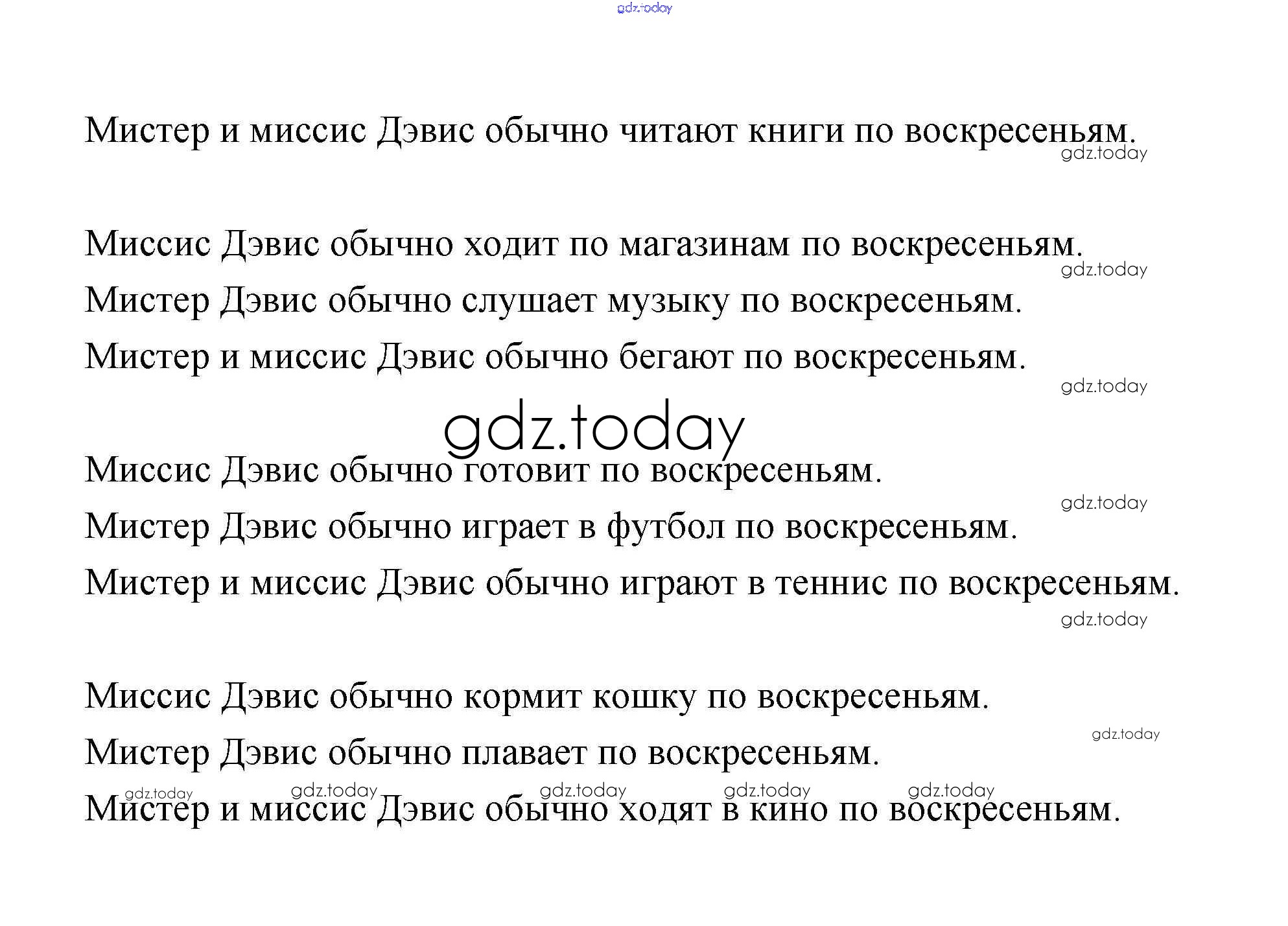 gdz.today

Мистер и миссис Дэвис обычно читают книги по воскресеньям.
gdz.today

Миссис Дэвис обычно ходит по магазинам по воскресеньям.
gdz.today
Мистер Дэвис обычно слушает музыку по воскресеньям.
Мистер и миссис Дэвис обычно бегают по воскресеньям.
gdz.today
gdz.today

Миссис Дэвис обычно готовит по воскресеньям.
gdz.today
Мистер Дэвис обычно играет в футбол по воскресеньям.
Мистер и миссис Дэвис обычно играют в теннис по воскресеньям.
gdz.today

Миссис Дэвис обычно кормит кошку по воскресеньям.
gdz.today
Мистер Дэвис обычно плавает по воскресеньям.
gdz.today gdz.today gdz.today gdz.today gdz.today
Мистер и миссис Дэвис обычно ходят в кино по воскресеньям.